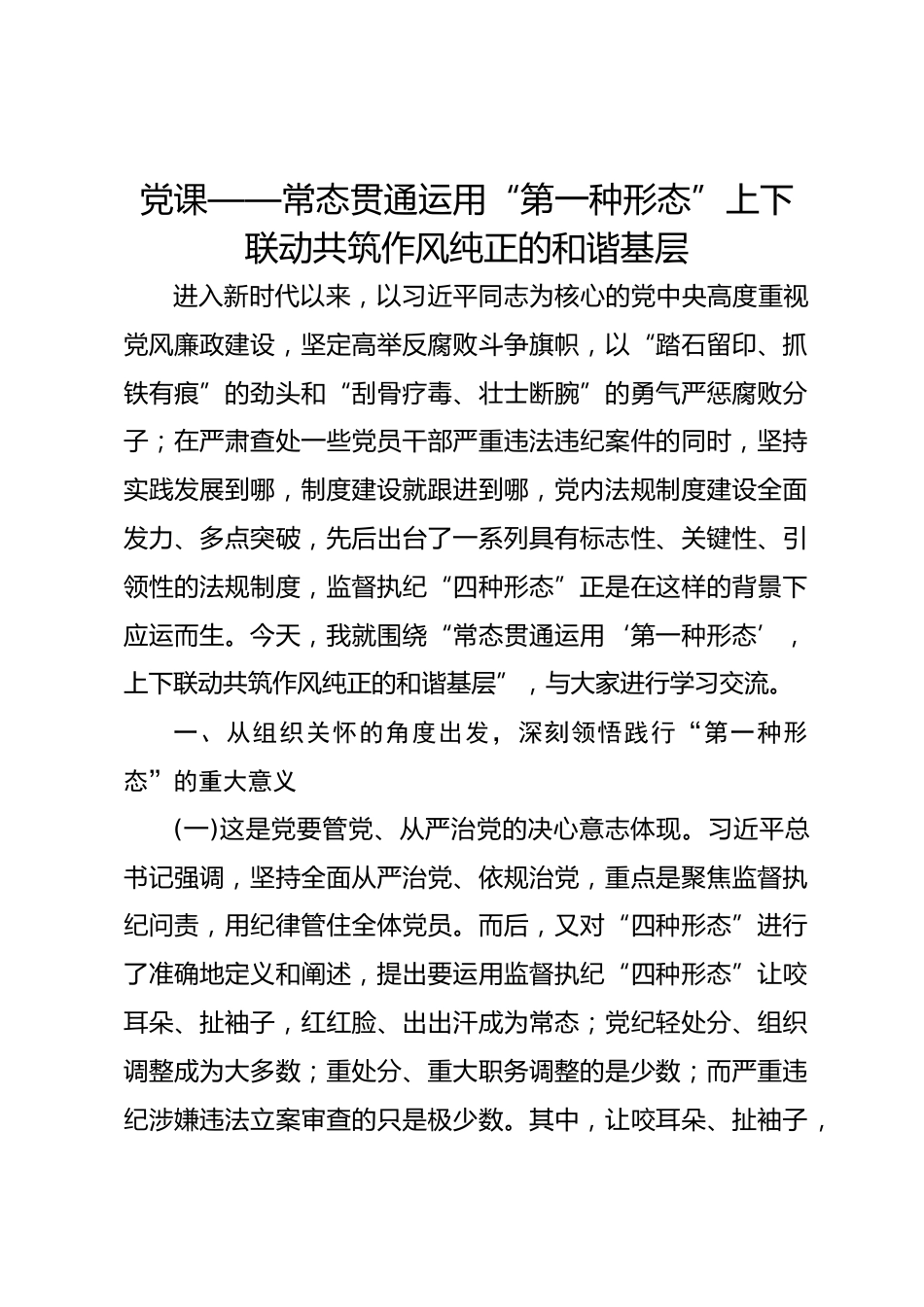 党课——常态贯通运用“第一种形态”上下联动共筑作风纯正的和谐基层

进入新时代以来，以习近平同志为核心的党中央高度重视党风廉政建设，坚定高举反腐败斗争旗帜，以“踏石留印、抓铁有痕”的劲头和“刮骨疗毒、壮士断腕”的勇气严惩腐败分子；在严肃查处一些党员干部严重违法违纪案件的同时，坚持实践发展到哪，制度建设就跟进到哪，党内法规制度建设全面发力、多点突破，先后出台了一系列具有标志性、关键性、引领性的法规制度，监督执纪“四种形态”正是在这样的背景下应运而生。今天，我就围绕“常态贯通运用‘第一种形态’，上下联动共筑作风纯正的和谐基层”，与大家进行学习交流。

一、从组织关怀的角度出发，深刻领悟践行“第一种形态”的重大意义

(一)这是党要管党、从严治党的决心意志体现。习近平总书记强调，坚持全面从严治党、依规治党，重点是聚焦监督执纪问责，用纪律管住全体党员。而后，又对“四种形态”进行了准确地定义和阐述，提出要运用监督执纪“四种形态”让咬耳朵、扯袖子，红红脸、出出汗成为常态；党纪轻处分、组织调整成为大多数；重处分、重大职务调整的是少数；而严重违纪涉嫌违法立案审查的只是极少数。其中，让咬耳朵、扯袖子，